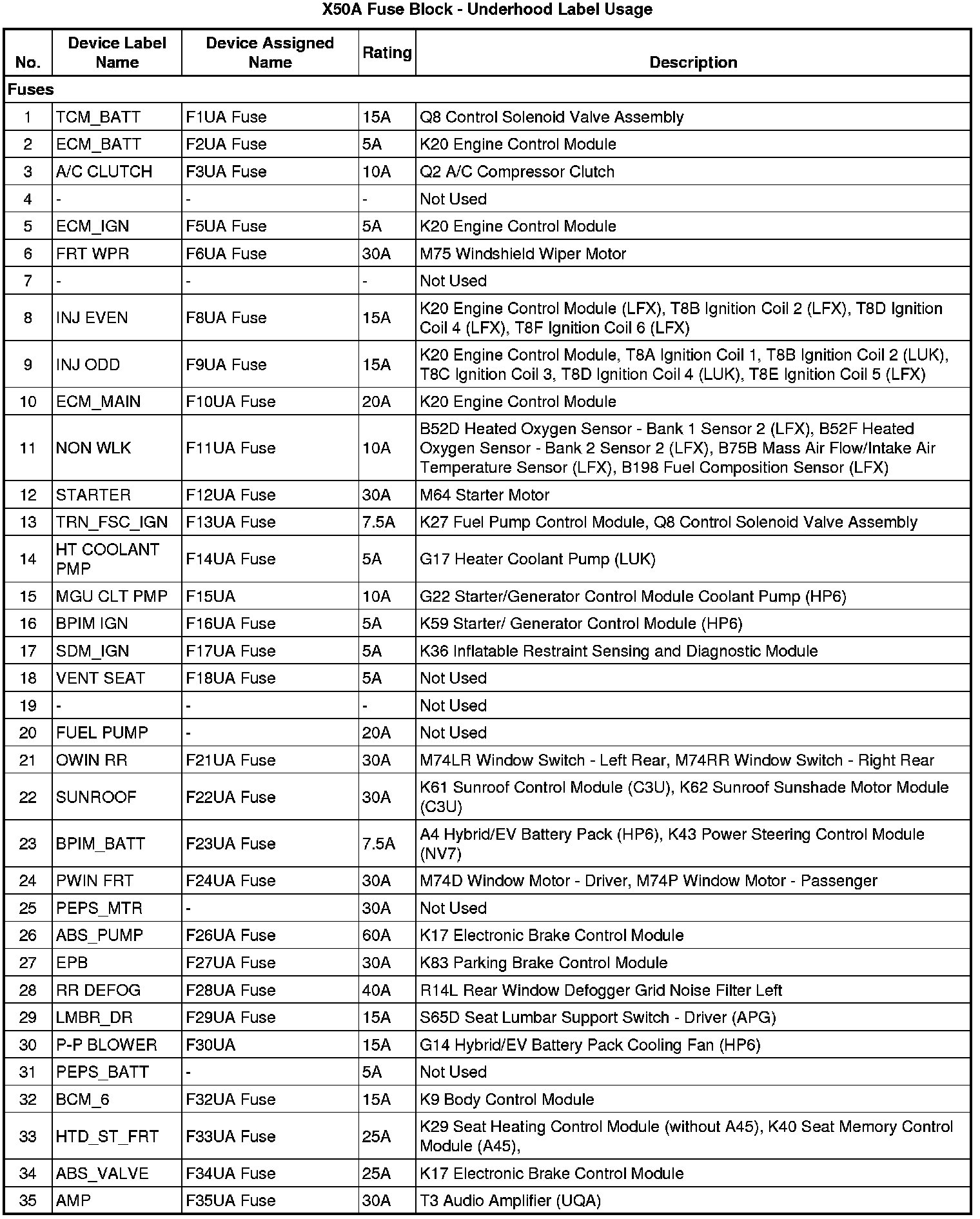 X50A Fuse Block - Underhood Label Usage

| No. | Device Label Name | Device Assigned Name | Rating | Description |
|---|---|---|---|---|
| Fuses | | | | |
| 1 | TCM_BATT | F1UA Fuse | 15A | Q8 Control Solenoid Valve Assembly |
| 2 | ECM_BATT | F2UA Fuse | 5A | K20 Engine Control Module |
| 3 | A/C CLUTCH | F3UA Fuse | 10A | Q2 A/C Compressor Clutch |
| 4 | - | - | - | Not Used |
| 5 | ECM_IGN | F5UA Fuse | 5A | K20 Engine Control Module |
| 6 | FRT WPR | F6UA Fuse | 30A | M75 Windshield Wiper Motor |
| 7 | - | - | - | Not Used |
| 8 | INJ EVEN | F8UA Fuse | 15A | K20 Engine Control Module (LFX), T8B Ignition Coil 2 (LFX), T8D Ignition Coil 4 (LFX), T8F Ignition Coil 6 (LFX) |
| 9 | INJ ODD | F9UA Fuse | 15A | K20 Engine Control Module, T8A Ignition Coil 1, T8B Ignition Coil 2 (LUK), T8C Ignition Coil 3, T8D Ignition Coil 4 (LUK), T8E Ignition Coil 5 (LFX) |
| 10 | ECM_MAIN | F10UA Fuse | 20A | K20 Engine Control Module |
| 11 | NON WLK | F11UA Fuse | 10A | B52D Heated Oxygen Sensor - Bank 1 Sensor 2 (LFX), B52F Heated Oxygen Sensor - Bank 2 Sensor 2 (LFX), B75B Mass Air Flow/Intake Air Temperature Sensor (LFX), B198 Fuel Composition Sensor (LFX) |
| 12 | STARTER | F12UA Fuse | 30A | M64 Starter Motor |
| 13 | TRN_FSC_IGN | F13UA Fuse | 7.5A | K27 Fuel Pump Control Module, Q8 Control Solenoid Valve Assembly |
| 14 | HT COOLANT PMP | F14UA Fuse | 5A | G17 Heater Coolant Pump (LUK) |
| 15 | MGU CLT PMP | F15UA | 10A | G22 Starter/Generator Control Module Coolant Pump (HP6) |
| 16 | BPIM IGN | F16UA Fuse | 5A | K59 Starter/ Generator Control Module (HP6) |
| 17 | SDM_IGN | F17UA Fuse | 5A | K36 Inflatable Restraint Sensing and Diagnostic Module |
| 18 | VENT SEAT | F18UA Fuse | 5A | Not Used |
| 19 | - | - | - | Not Used |
| 20 | FUEL PUMP | - | 20A | Not Used |
| 21 | OWIN RR | F21UA Fuse | 30A | M74LR Window Switch - Left Rear, M74RR Window Switch - Right Rear |
| 22 | SUNROOF | F22UA Fuse | 30A | K61 Sunroof Control Module (C3U), K62 Sunroof Sunshade Motor Module (C3U) |
| 23 | BPIM_BATT | F23UA Fuse | 7.5A | A4 Hybrid/EV Battery Pack (HP6), K43 Power Steering Control Module (NV7) |
| 24 | PWIN FRT | F24UA Fuse | 30A | M74D Window Motor - Driver, M74P Window Motor - Passenger |
| 25 | PEPS_MTR | - | 30A | Not Used |
| 26 | ABS_PUMP | F26UA Fuse | 60A | K17 Electronic Brake Control Module |
| 27 | EPB | F27UA Fuse | 30A | K83 Parking Brake Control Module |
| 28 | RR DEFOG | F28UA Fuse | 40A | R14L Rear Window Defogger Grid Noise Filter Left |
| 29 | LMBR_DR | F29UA Fuse | 15A | S65D Seat Lumbar Support Switch - Driver (APG) |
| 30 | P-P BLOWER | F30UA | 15A | G14 Hybrid/EV Battery Pack Cooling Fan (HP6) |
| 31 | PEPS_BATT | - | 5A | Not Used |
| 32 | BCM_6 | F32UA Fuse | 15A | K9 Body Control Module |
| 33 | HTD_ST_FRT | F33UA Fuse | 25A | K29 Seat Heating Control Module (without A45), K40 Seat Memory Control Module (A45), |
| 34 | ABS_VALVE | F34UA Fuse | 25A | K17 Electronic Brake Control Module |
| 35 | AMP | F35UA Fuse | 30A | T3 Audio Amplifier (UQA) |